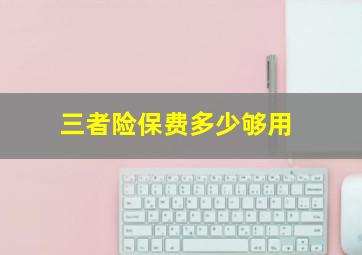 三者险保费多少够用